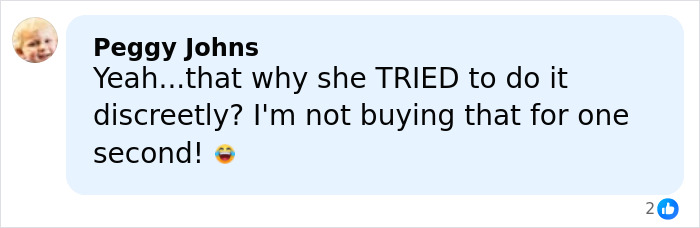 Peggy Johns
Yeah...that why she TRIED to do it discreetly? I'm not buying that for one second! 😂

2